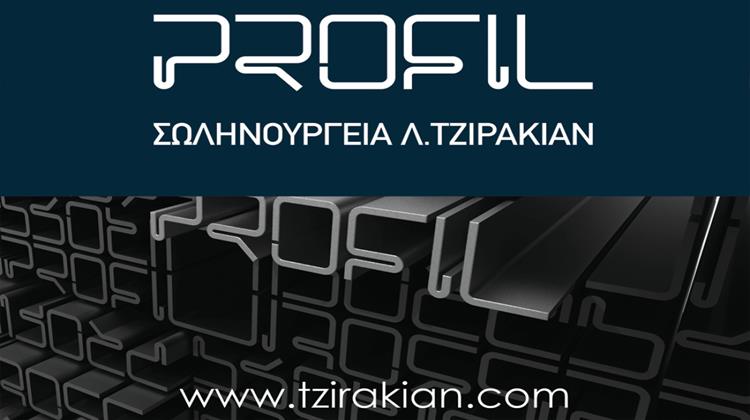 PROFIL

ΣΩΛΗΝΟΥΡΓΕΙΑ Λ.ΤΖΙΡΑΚΙΑΝ

PROFIL

www.tzirakian.com